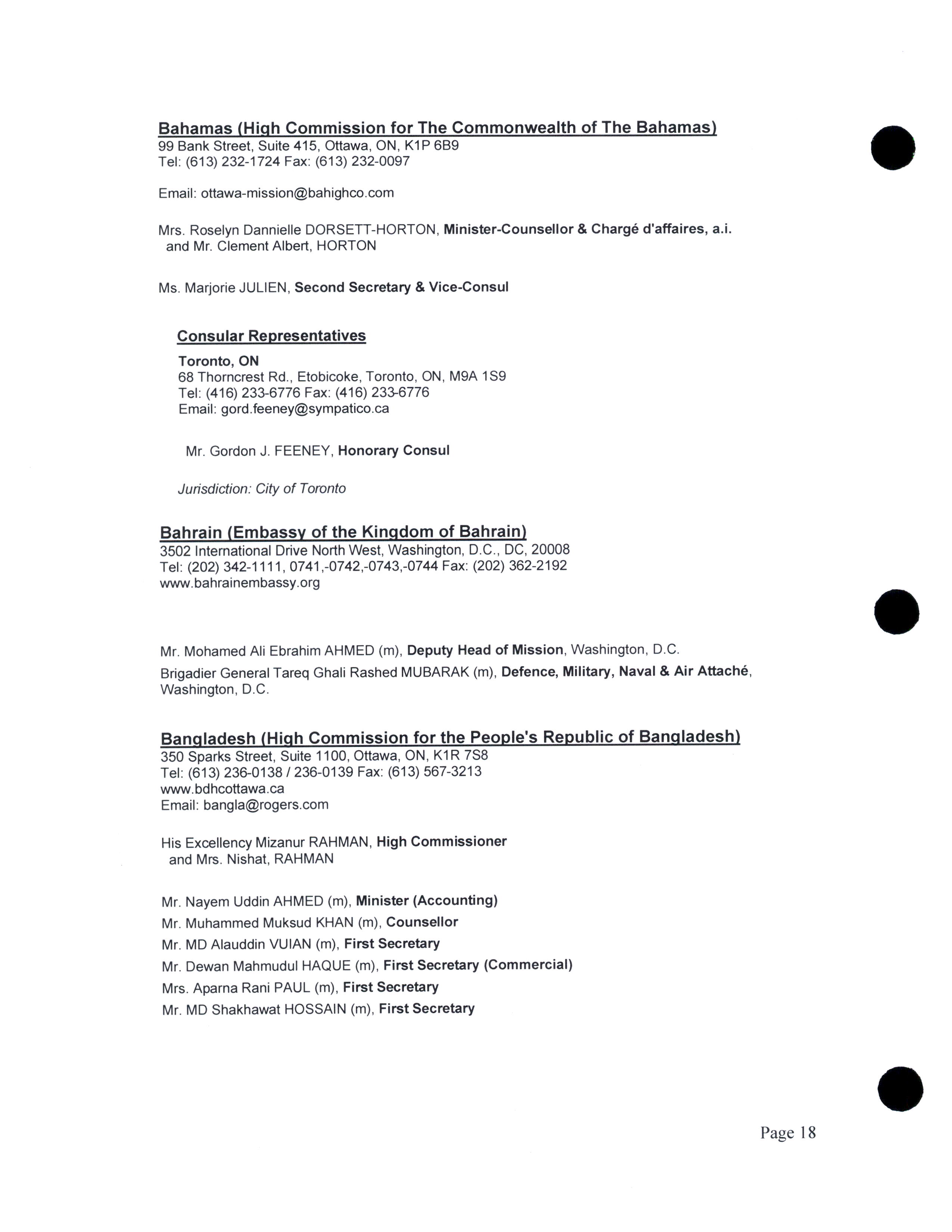 Bahamas (High Commission for The Commonwealth of The Bahamas)
99 Bank Street, Suite 415, Ottawa, ON, K1P 6B9
Tel: (613) 232-1724 Fax: (613) 232-0097

Email: ottawa-mission@bahighco.com

Mrs. Roselyn Dannielle DORSETT-HORTON, Minister-Counsellor & Chargé d'affaires, a.i. and Mr. Clement Albert, HORTON

Ms. Marjorie JULIEN, Second Secretary & Vice-Consul

Consular Representatives

Toronto, ON
68 Thorncrest Rd., Etobicoke, Toronto, ON, M9A 1S9
Tel: (416) 233-6776 Fax: (416) 233-6776
Email: gord.feeney@sympatico.ca

Mr. Gordon J. FEENEY, Honorary Consul

Jurisdiction: City of Toronto

Bahrain (Embassy of the Kingdom of Bahrain)
3502 International Drive North West, Washington, D.C., DC, 20008
Tel: (202) 342-1111, 0741,-0742,-0743,-0744 Fax: (202) 362-2192
www.bahrainembassy.org

Mr. Mohamed Ali Ebrahim AHMED (m), Deputy Head of Mission, Washington, D.C.

Brigadier General Tareq Ghali Rashed MUBARAK (m), Defence, Military, Naval & Air Attaché, Washington, D.C.

Bangladesh (High Commission for the People's Republic of Bangladesh)
350 Sparks Street, Suite 1100, Ottawa, ON, K1R 7S8
Tel: (613) 236-0138 / 236-0139 Fax: (613) 567-3213
www.bdhcottawa.ca
Email: bangla@rogers.com

His Excellency Mizanur RAHMAN, High Commissioner and Mrs. Nishat, RAHMAN

Mr. Nayem Uddin AHMED (m), Minister (Accounting)
Mr. Muhammed Muksud KHAN (m), Counsellor
Mr. MD Alauddin VUIAN (m), First Secretary
Mr. Dewan Mahmudul HAQUE (m), First Secretary (Commercial)
Mrs. Aparna Rani PAUL (m), First Secretary
Mr. MD Shakhawat HOSSAIN (m), First Secretary

Page 18